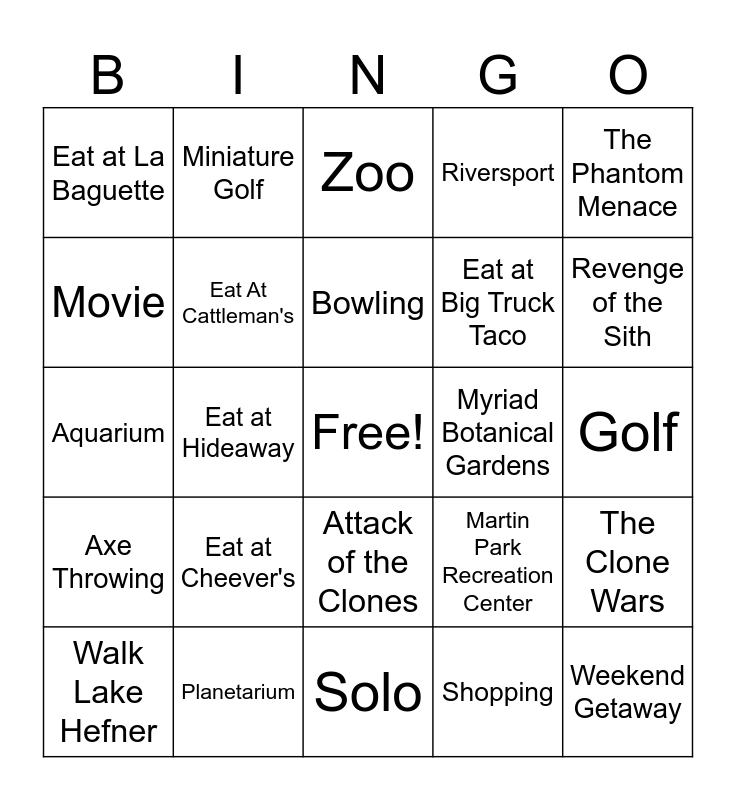 | B | I | N | G | O |
|---|---|---|---|---|
| Eat at La Baguette | Miniature Golf | Zoo | Riversport | The Phantom Menace |
| Movie | Eat At Cattleman's | Bowling | Eat at Big Truck Taco | Revenge of the Sith |
| Aquarium | Eat at Hideaway | Free! | Myriad Botanical Gardens | Golf |
| Axe Throwing | Eat at Cheever's | Attack of the Clones | Martin Park Recreation Center | The Clone Wars |
| Walk Lake Hefner | Planetarium | Solo | Shopping | Weekend Getaway |